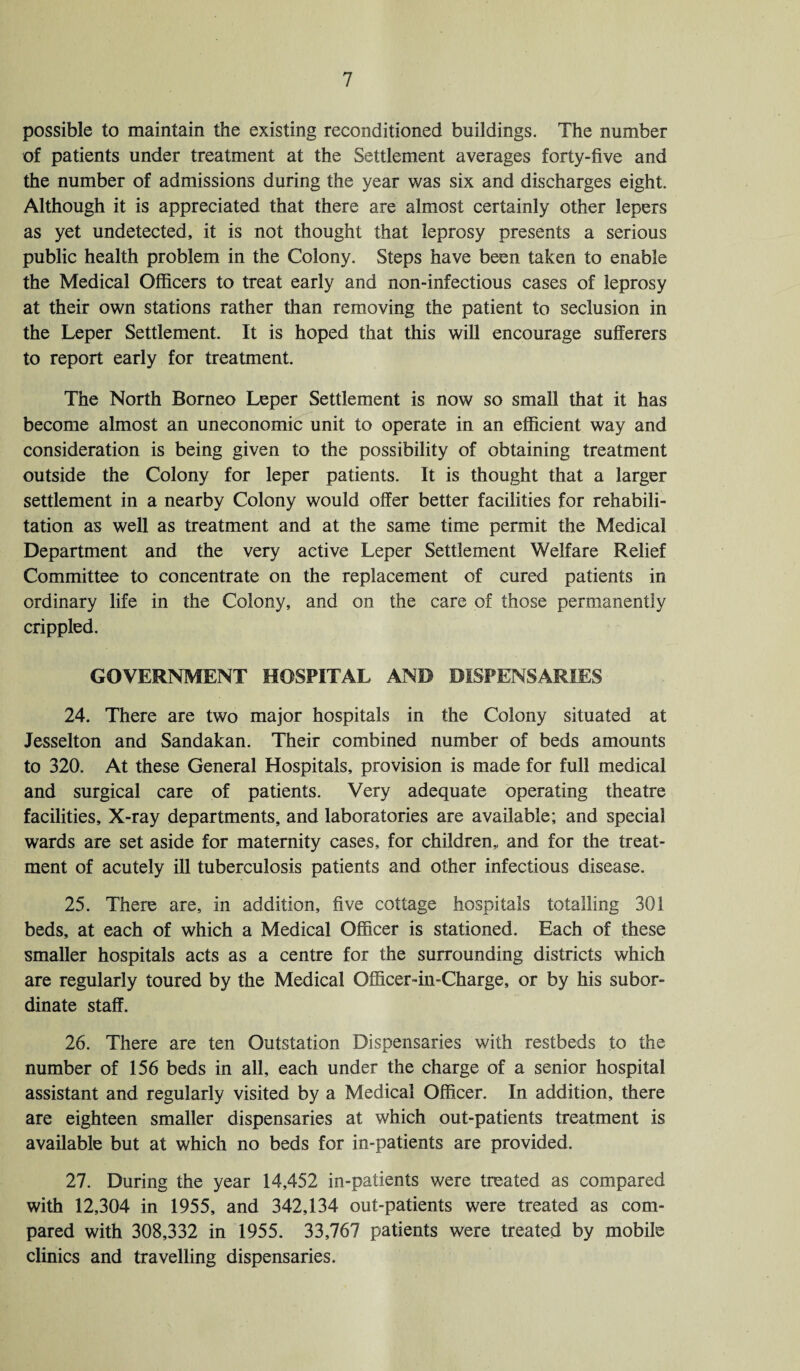 7

possible to maintain the existing reconditioned buildings. The number of patients under treatment at the Settlement averages forty-five and the number of admissions during the year was six and discharges eight. Although it is appreciated that there are almost certainly other lepers as yet undetected, it is not thought that leprosy presents a serious public health problem in the Colony. Steps have been taken to enable the Medical Officers to treat early and non-infectious cases of leprosy at their own stations rather than removing the patient to seclusion in the Leper Settlement. It is hoped that this will encourage sufferers to report early for treatment.

The North Borneo Leper Settlement is now so small that it has become almost an uneconomic unit to operate in an efficient way and consideration is being given to the possibility of obtaining treatment outside the Colony for leper patients. It is thought that a larger settlement in a nearby Colony would offer better facilities for rehabilitation as well as treatment and at the same time permit the Medical Department and the very active Leper Settlement Welfare Relief Committee to concentrate on the replacement of cured patients in ordinary life in the Colony, and on the care of those permanently crippled.

GOVERNMENT HOSPITAL AND DISPENSARIES

24. There are two major hospitals in the Colony situated at Jesselton and Sandakan. Their combined number of beds amounts to 320. At these General Hospitals, provision is made for full medical and surgical care of patients. Very adequate operating theatre facilities, X-ray departments, and laboratories are available; and special wards are set aside for maternity cases, for children, and for the treatment of acutely ill tuberculosis patients and other infectious disease.

25. There are, in addition, five cottage hospitals totalling 301 beds, at each of which a Medical Officer is stationed. Each of these smaller hospitals acts as a centre for the surrounding districts which are regularly toured by the Medical Officer-in-Charge, or by his subordinate staff.

26. There are ten Outstation Dispensaries with restbeds to the number of 156 beds in all, each under the charge of a senior hospital assistant and regularly visited by a Medical Officer. In addition, there are eighteen smaller dispensaries at which out-patients treatment is available but at which no beds for in-patients are provided.

27. During the year 14,452 in-patients were treated as compared with 12,304 in 1955, and 342,134 out-patients were treated as compared with 308,332 in 1955. 33,767 patients were treated by mobile clinics and travelling dispensaries.